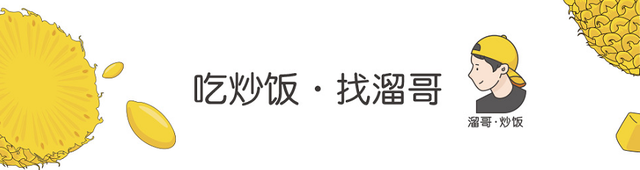 吃炒饭 · 找溜哥

溜哥·炒饭